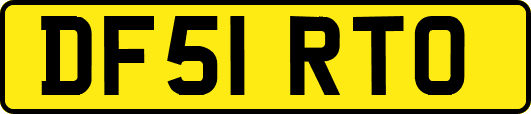 DF51 RTO